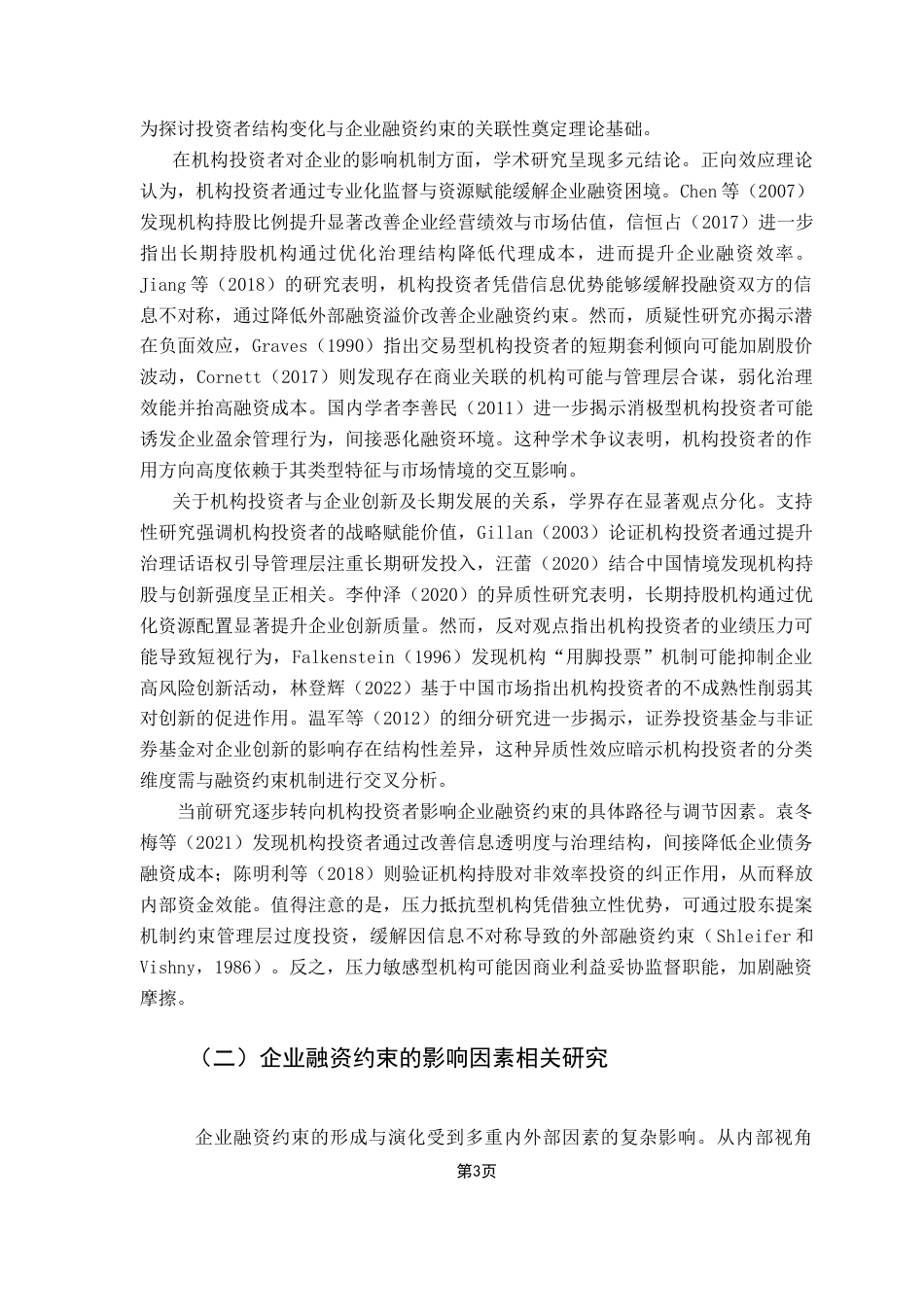 为探讨投资者结构变化与企业融资约束的关联性奠定理论基础。

在机构投资者对企业的影响机制方面，学术研究呈现多元结论。正向效应理论认为，机构投资者通过专业化监督与资源赋能缓解企业融资困境。Chen 等（2007）发现机构持股比例提升显著改善企业经营绩效与市场估值，信恒占（2017）进一步指出长期持股机构通过优化治理结构降低代理成本，进而提升企业融资效率。Jiang 等（2018）的研究表明，机构投资者凭借信息优势能够缓解投融资双方的信息不对称，通过降低外部融资溢价改善企业融资约束。然而，质疑性研究亦揭示潜在负面效应，Graves（1990）指出交易型机构投资者的短期套利倾向可能加剧股价波动，Cornett（2017）则发现存在商业关联的机构可能与管理层合谋，弱化治理效能并抬高融资成本。国内学者李善民（2011）进一步揭示消极型机构投资者可能诱发企业盈余管理行为，间接恶化融资环境。这种学术争议表明，机构投资者的作用方向高度依赖于其类型特征与市场情境的交互影响。

关于机构投资者与企业创新及长期发展的关系，学界存在显著观点分化。支持性研究强调机构投资者的战略赋能价值，Gillan（2003）论证机构投资者通过提升治理话语权引导管理层注重长期研发投入，汪蕾（2020）结合中国情境发现机构持股与创新强度呈正相关。李仲泽（2020）的异质性研究表明，长期持股机构通过优化资源配置显著提升企业创新质量。然而，反对观点指出机构投资者的业绩压力可能导致短视行为，Falkenstein（1996）发现机构“用脚投票”机制可能抑制企业高风险创新活动，林登辉（2022）基于中国市场指出机构投资者的不成熟性削弱其对创新的促进作用。温军等（2012）的细分研究进一步揭示，证券投资基金与非证券基金对企业创新的影响存在结构性差异，这种异质性效应暗示机构投资者的分类维度需与融资约束机制进行交叉分析。

当前研究逐步转向机构投资者影响企业融资约束的具体路径与调节因素。袁冬梅等（2021）发现机构投资者通过改善信息透明度与治理结构，间接降低企业债务融资成本；陈明利等（2018）则验证机构持股对非效率投资的纠正作用，从而释放内部资金效能。值得注意的是，压力抵抗型机构凭借独立性优势，可通过股东提案机制约束管理层过度投资，缓解因信息不对称导致的外部融资约束（Shleifer 和 Vishny，1986）。反之，压力敏感型机构可能因商业利益妥协监督职能，加剧融资摩擦。

（二）企业融资约束的影响因素相关研究

企业融资约束的形成与演化受到多重内外部因素的复杂影响。从内部视角

第3页